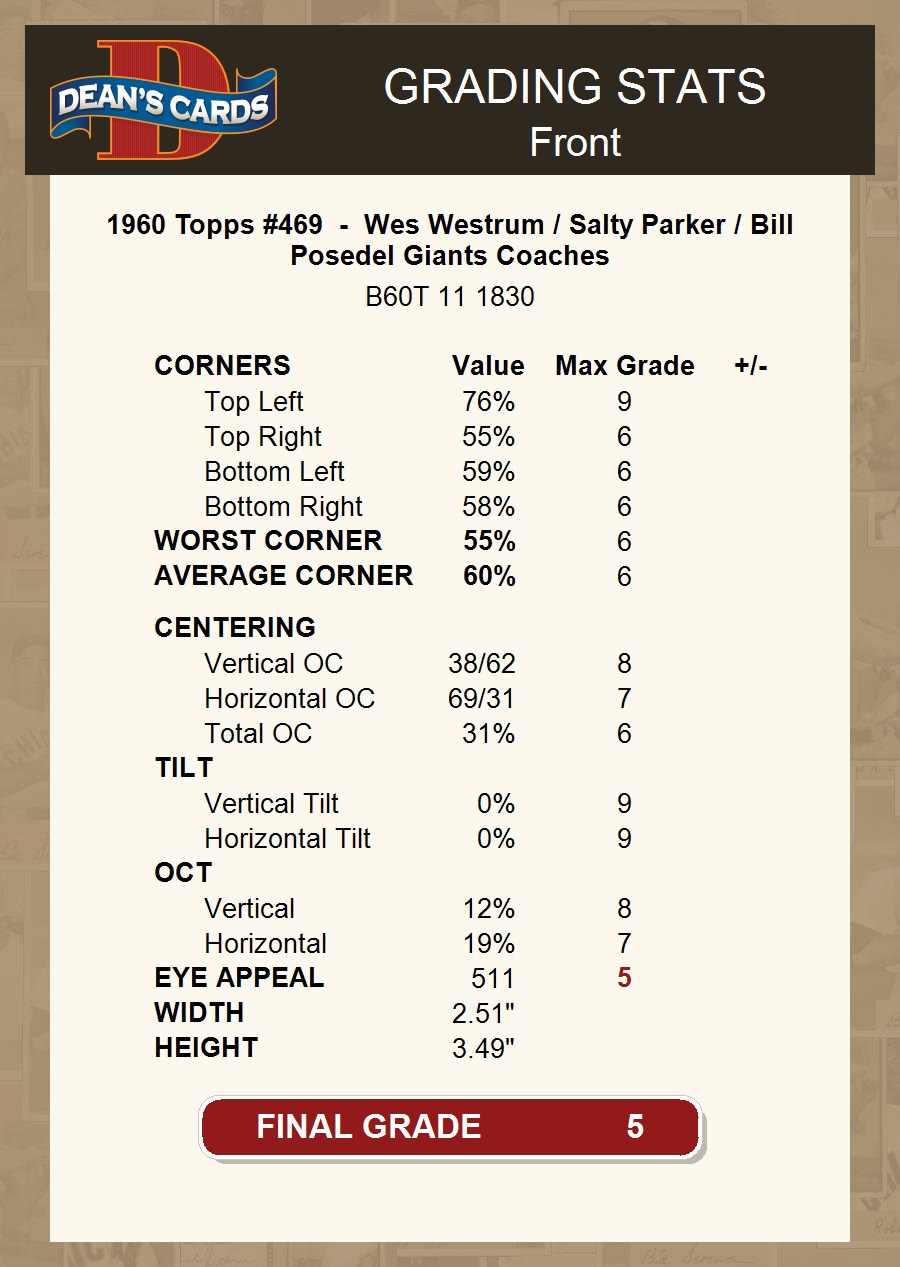 DEAN'S CARDS

GRADING STATS
Front

1960 Topps #469 - Wes Westrum / Salty Parker / Bill Posedel Giants Coaches
B60T 11 1830

| CORNERS | Value | Max Grade | +/- |
|---|---|---|---|
| Top Left | 76% | 9 | |
| Top Right | 55% | 6 | |
| Bottom Left | 59% | 6 | |
| Bottom Right | 58% | 6 | |
| WORST CORNER | 55% | 6 | |
| AVERAGE CORNER | 60% | 6 | |
| CENTERING | | | |
| Vertical OC | 38/62 | 8 | |
| Horizontal OC | 69/31 | 7 | |
| Total OC | 31% | 6 | |
| TILT | | | |
| Vertical Tilt | 0% | 9 | |
| Horizontal Tilt | 0% | 9 | |
| OCT | | | |
| Vertical | 12% | 8 | |
| Horizontal | 19% | 7 | |
| EYE APPEAL | 511 | 5 | |
| WIDTH | 2.51" | | |
| HEIGHT | 3.49" | | |

FINAL GRADE 5